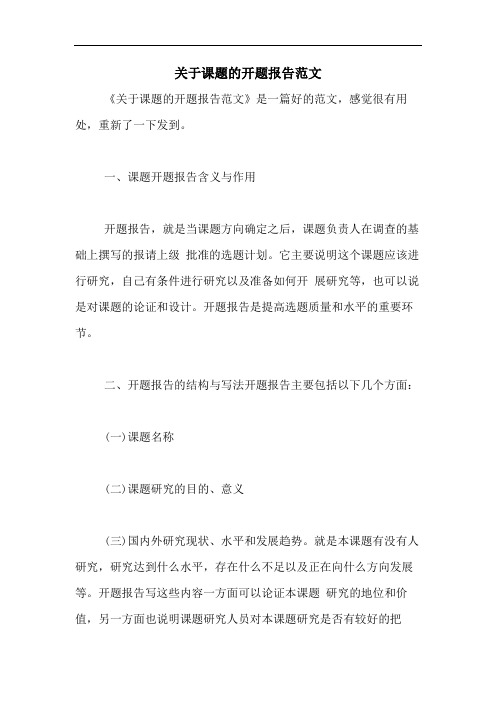 关于课题的开题报告范文

《关于课题的开题报告范文》是一篇好的范文，感觉很有用处，重新了一下发到。

一、课题开题报告含义与作用

开题报告，就是当课题方向确定之后，课题负责人在调查的基础上撰写的报请上级 批准的选题计划。它主要说明这个课题应该进行研究，自己有条件进行研究以及准备如何开 展研究等，也可以说是对课题的论证和设计。开题报告是提高选题质量和水平的重要环节。

二、开题报告的结构与写法开题报告主要包括以下几个方面：

(一)课题名称

(二)课题研究的目的、意义

(三)国内外研究现状、水平和发展趋势。就是本课题有没有人研究，研究达到什么水平，存在什么不足以及正在向什么方向发展等。开题报告写这些内容一方面可以论证本课题 研究的地位和价值，另一方面也说明课题研究人员对本课题研究是否有较好的把